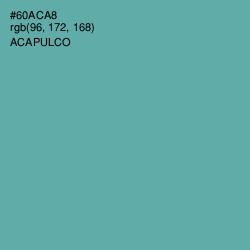 #60ACA8
rgb(96, 172, 168)
ACAPULCO